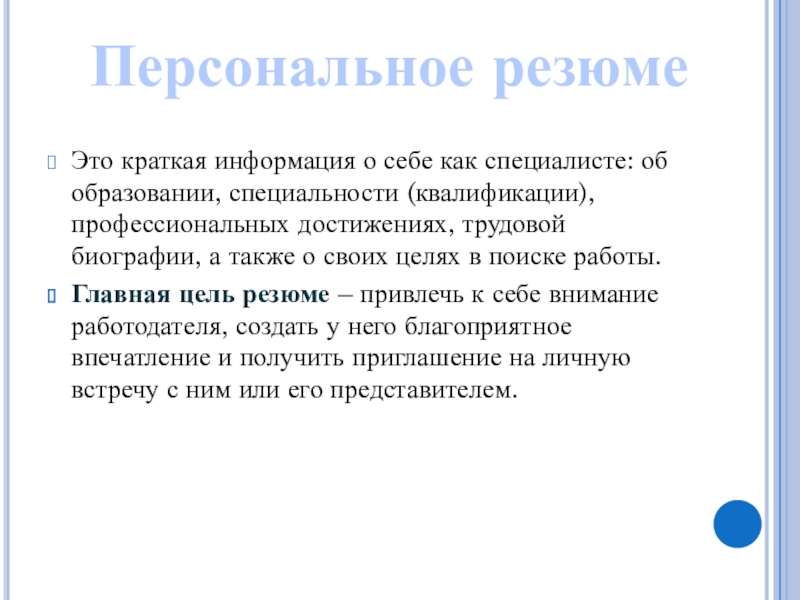 Персональное резюме

Это краткая информация о себе как специалисте: об образовании, специальности (квалификации), профессиональных достижениях, трудовой биографии, а также о своих целях в поиске работы.

Главная цель резюме – привлечь к себе внимание работодателя, создать у него благоприятное впечатление и получить приглашение на личную встречу с ним или его представителем.